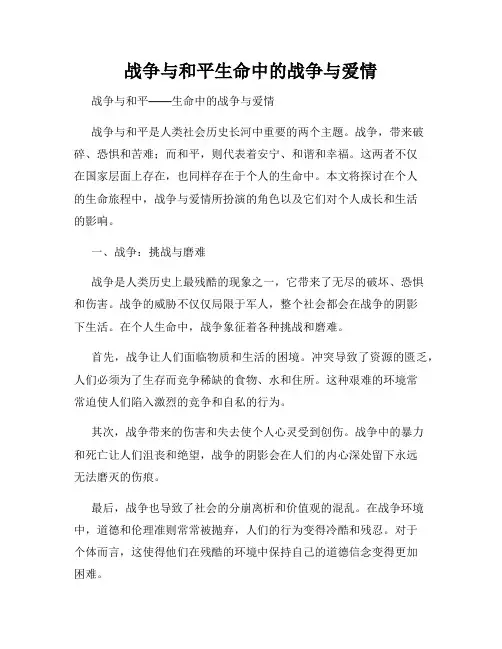 战争与和平生命中的战争与爱情

战争与和平——生命中的战争与爱情

战争与和平是人类社会历史长河中重要的两个主题。战争，带来破碎、恐惧和苦难；而和平，则代表着安宁、和谐和幸福。这两者不仅在国家层面上存在，也同样存在于个人的生命中。本文将探讨在个人的生命旅程中，战争与爱情所扮演的角色以及它们对个人成长和生活的影响。

一、战争：挑战与磨难

战争是人类历史上最残酷的现象之一，它带来了无尽的破坏、恐惧和伤害。战争的威胁不仅仅局限于军人，整个社会都会在战争的阴影下生活。在个人生命中，战争象征着各种挑战和磨难。

首先，战争让人们面临物质和生活的困境。冲突导致了资源的匮乏，人们必须为了生存而竞争稀缺的食物、水和住所。这种艰难的环境常常迫使人们陷入激烈的竞争和自私的行为。

其次，战争带来的伤害和失去使个人心灵受到创伤。战争中的暴力和死亡让人们沮丧和绝望，战争的阴影会在人们的内心深处留下永远无法磨灭的伤痕。

最后，战争也导致了社会的分崩离析和价值观的混乱。在战争环境中，道德和伦理准则常常被抛弃，人们的行为变得冷酷和残忍。对于个体而言，这使得他们在残酷的环境中保持自己的道德信念变得更加困难。